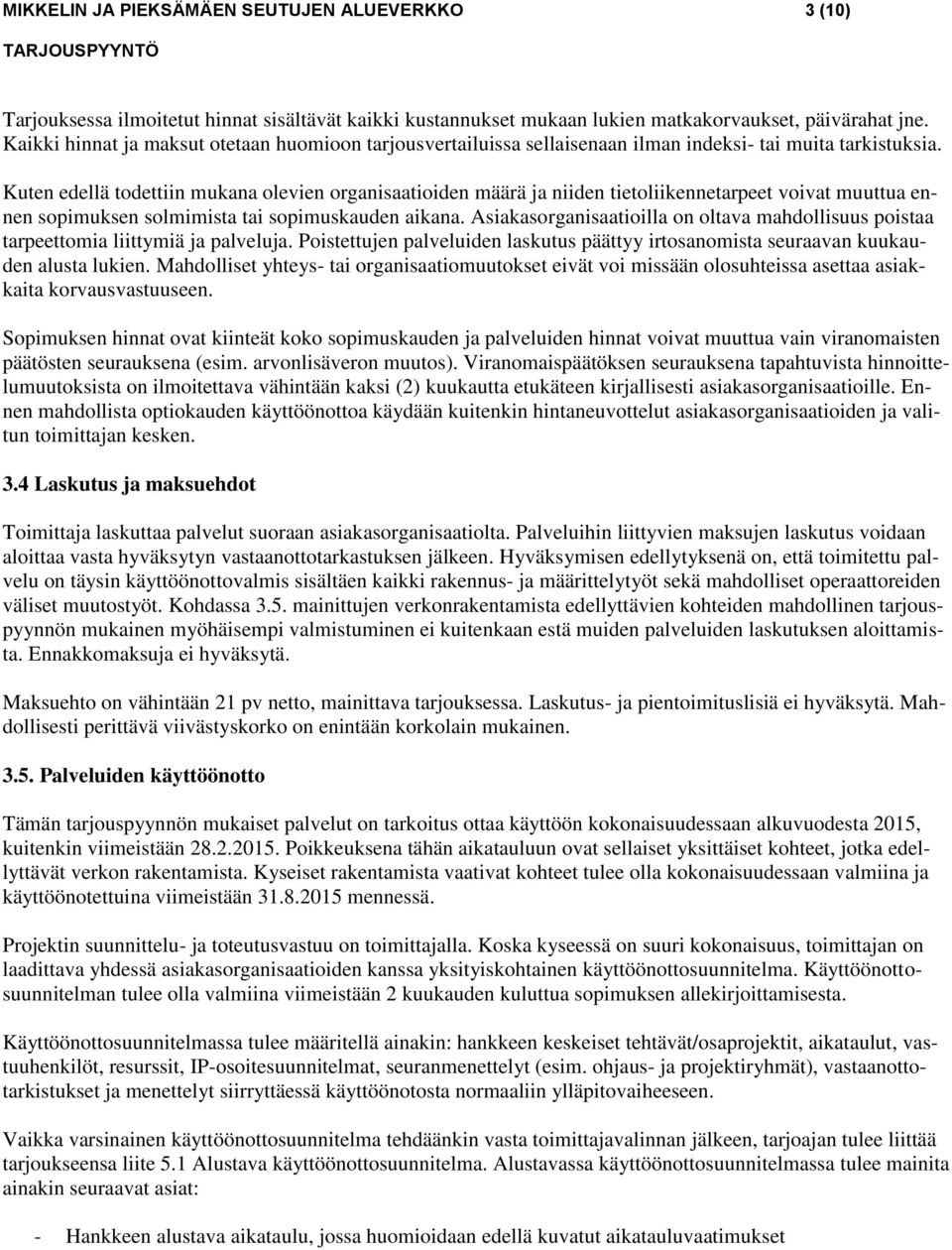 MIKKELIN JA PIEKSÄMÄEN SEUTUJEN ALUEVERKKO 3 (10)

TARJOUSPYYNTÖ

Tarjouksessa ilmoitetut hinnat sisältävät kaikki kustannukset mukaan lukien matkakorvaukset, päivärahat jne. Kaikki hinnat ja maksut otetaan huomioon tarjousvertailuissa sellaisenaan ilman indeksi- tai muita tarkistuksia.

Kuten edellä todettiin mukana olevien organisaatioiden määrä ja niiden tietoliikennetarpeet voivat muuttua ennen sopimuksen solmimista tai sopimuskauden aikana. Asiakasorganisaatioilla on oltava mahdollisuus poistaa tarpeettomia liittymiä ja palveluja. Poistettujen palveluiden laskutus päättyy irtosanomista seuraavan kuukauden alusta lukien. Mahdolliset yhteys- tai organisaatiomuutokset eivät voi missään olosuhteissa asettaa asiakkaita korvausvastuuseen.

Sopimuksen hinnat ovat kiinteät koko sopimuskauden ja palveluiden hinnat voivat muuttua vain viranomaisten päätösten seurauksena (esim. arvonlisäveron muutos). Viranomaispäätöksen seurauksena tapahtuvista hinnoittelumuutoksista on ilmoitettava vähintään kaksi (2) kuukautta etukäteen kirjallisesti asiakasorganisaatioille. Ennen mahdollista optiokauden käyttöönottoa käydään kuitenkin hintaneuvottelut asiakasorganisaatioiden ja valitun toimittajan kesken.

3.4 Laskutus ja maksuehdot

Toimittaja laskuttaa palvelut suoraan asiakasorganisaatiolta. Palveluihin liittyvien maksujen laskutus voidaan aloittaa vasta hyväksytyn vastaanottotarkastuksen jälkeen. Hyväksymisen edellytyksenä on, että toimitettu palvelu on täysin käyttöönottovalmis sisältäen kaikki rakennus- ja määrittelytyöt sekä mahdolliset operaattoreiden väliset muutostyöt. Kohdassa 3.5. mainittujen verkonrakentamista edellyttävien kohteiden mahdollinen tarjouspyynnön mukainen myöhäisempi valmistuminen ei kuitenkaan estä muiden palveluiden laskutuksen aloittamista. Ennakkomaksuja ei hyväksytä.

Maksuehto on vähintään 21 pv netto, mainittava tarjouksessa. Laskutus- ja pientoimituslisiä ei hyväksytä. Mahdollisesti perittävä viivästyskorko on enintään korkolain mukainen.

3.5. Palveluiden käyttöönotto

Tämän tarjouspyynnön mukaiset palvelut on tarkoitus ottaa käyttöön kokonaisuudessaan alkuvuodesta 2015, kuitenkin viimeistään 28.2.2015. Poikkeuksena tähän aikatauluun ovat sellaiset yksittäiset kohteet, jotka edellyttävät verkon rakentamista. Kyseiset rakentamista vaativat kohteet tulee olla kokonaisuudessaan valmiina ja käyttöönotettuina viimeistään 31.8.2015 mennessä.

Projektin suunnittelu- ja toteutusvastuu on toimittajalla. Koska kyseessä on suuri kokonaisuus, toimittajan on laadittava yhdessä asiakasorganisaatioiden kanssa yksityiskohtainen käyttöönottosuunnitelma. Käyttöönottosuunnitelman tulee olla valmiina viimeistään 2 kuukauden kuluttua sopimuksen allekirjoittamisesta.

Käyttöönottosuunnitelmassa tulee määritellä ainakin: hankkeen keskeiset tehtävät/osaprojektit, aikataulut, vastuuhenkilöt, resurssit, IP-osoitesuunnitelmat, seuranmenettelyt (esim. ohjaus- ja projektiryhmät), vastaanottotarkistukset ja menettelyt siirryttäessä käyttöönotosta normaaliin ylläpitovaiheeseen.

Vaikka varsinainen käyttöönottosuunnitelma tehdäänkin vasta toimittajavalinnan jälkeen, tarjoajan tulee liittää tarjoukseensa liite 5.1 Alustava käyttöönottosuunnitelma. Alustavassa käyttöönottosuunnitelmassa tulee mainita ainakin seuraavat asiat:

- Hankkeen alustava aikataulu, jossa huomioidaan edellä kuvatut aikatauluvaatimukset